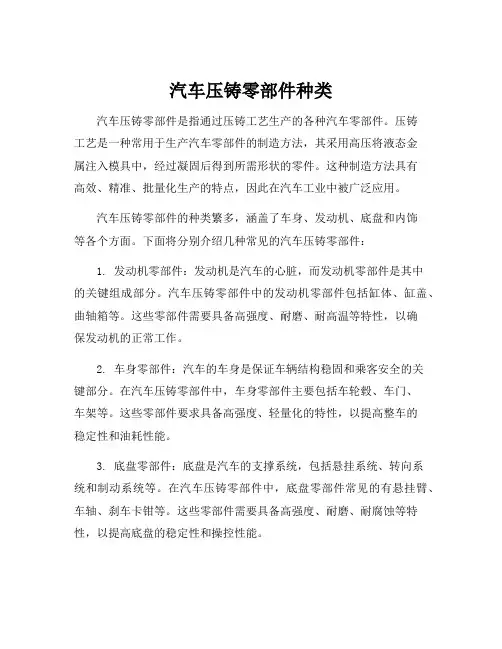 汽车压铸零部件种类

汽车压铸零部件是指通过压铸工艺生产的各种汽车零部件。压铸工艺是一种常用于生产汽车零部件的制造方法，其采用高压将液态金属注入模具中，经过凝固后得到所需形状的零件。这种制造方法具有高效、精准、批量化生产的特点，因此在汽车工业中被广泛应用。

汽车压铸零部件的种类繁多，涵盖了车身、发动机、底盘和内饰等各个方面。下面将分别介绍几种常见的汽车压铸零部件：

1. 发动机零部件：发动机是汽车的心脏，而发动机零部件是其中的关键组成部分。汽车压铸零部件中的发动机零部件包括缸体、缸盖、曲轴箱等。这些零部件需要具备高强度、耐磨、耐高温等特性，以确保发动机的正常工作。

2. 车身零部件：汽车的车身是保证车辆结构稳固和乘客安全的关键部分。在汽车压铸零部件中，车身零部件主要包括车轮毂、车门、车架等。这些零部件要求具备高强度、轻量化的特性，以提高整车的稳定性和油耗性能。

3. 底盘零部件：底盘是汽车的支撑系统，包括悬挂系统、转向系统和制动系统等。在汽车压铸零部件中，底盘零部件常见的有悬挂臂、车轴、刹车卡钳等。这些零部件需要具备高强度、耐磨、耐腐蚀等特性，以提高底盘的稳定性和操控性能。